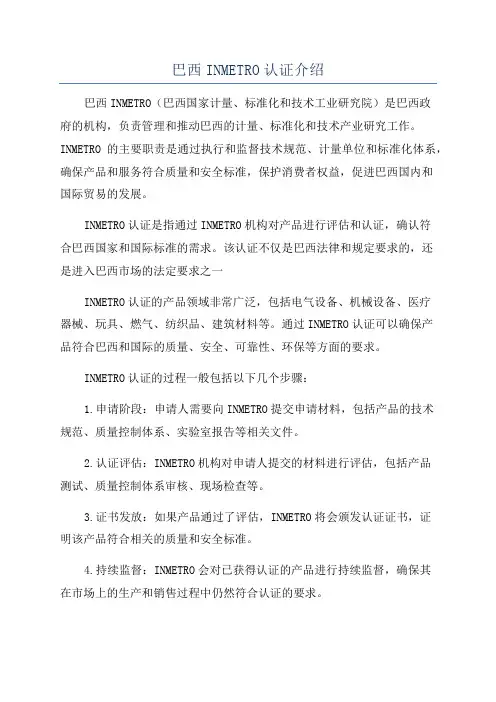 巴西 INMETRO 认证介绍

巴西 INMETRO（巴西国家计量、标准化和技术工业研究院）是巴西政府的机构，负责管理和推动巴西的计量、标准化和技术产业研究工作。INMETRO 的主要职责是通过执行和监督技术规范、计量单位和标准化体系，确保产品和服务符合质量和安全标准，保护消费者权益，促进巴西国内和国际贸易的发展。

INMETRO 认证是指通过 INMETRO 机构对产品进行评估和认证，确认符合巴西国家和国际标准的需求。该认证不仅是巴西法律和规定要求的，还是进入巴西市场的法定要求之一

INMETRO 认证的产品领域非常广泛，包括电气设备、机械设备、医疗器械、玩具、燃气、纺织品、建筑材料等。通过 INMETRO 认证可以确保产品符合巴西和国际的质量、安全、可靠性、环保等方面的要求。

INMETRO 认证的过程一般包括以下几个步骤：

1.申请阶段：申请人需要向 INMETRO 提交申请材料，包括产品的技术规范、质量控制体系、实验室报告等相关文件。

2.认证评估：INMETRO 机构对申请人提交的材料进行评估，包括产品测试、质量控制体系审核、现场检查等。

3.证书发放：如果产品通过了评估，INMETRO 将会颁发认证证书，证明该产品符合相关的质量和安全标准。

4.持续监督：INMETRO 会对已获得认证的产品进行持续监督，确保其在市场上的生产和销售过程中仍然符合认证的要求。